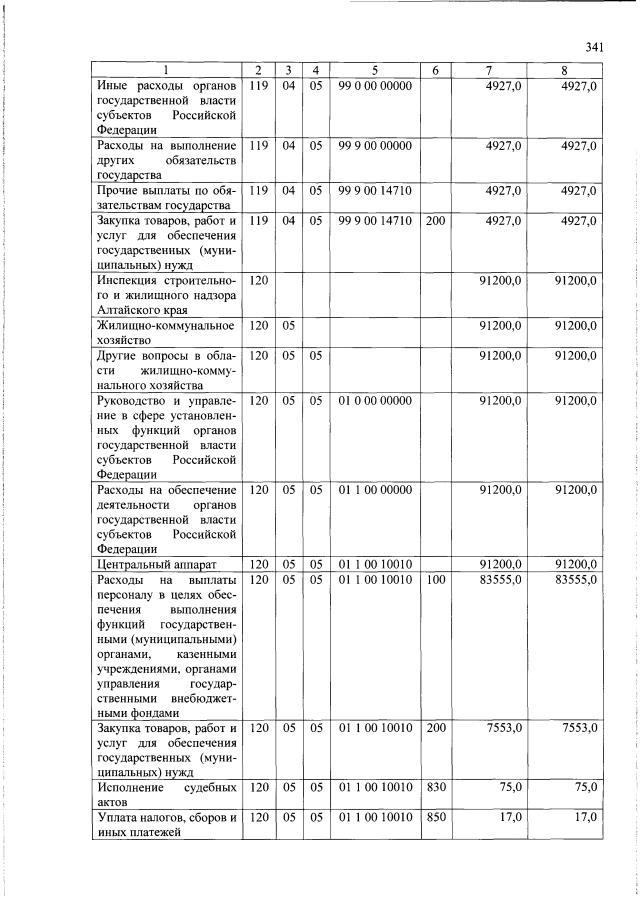 341

| 1 | 2 | 3 | 4 | 5 | 6 | 7 | 8 |
|---|---|---|---|---|---|---|---|
| Иные расходы органов государственной власти субъектов Российской Федерации | 119 | 04 | 05 | 99 0 00 00000 | | 4927,0 | 4927,0 |
| Расходы на выполнение других обязательств государства | 119 | 04 | 05 | 99 9 00 00000 | | 4927,0 | 4927,0 |
| Прочие выплаты по обязательствам государства | 119 | 04 | 05 | 99 9 00 14710 | | 4927,0 | 4927,0 |
| Закупка товаров, работ и услуг для обеспечения государственных (муниципальных) нужд | 119 | 04 | 05 | 99 9 00 14710 | 200 | 4927,0 | 4927,0 |
| Инспекция строительного и жилищного надзора Алтайского края | 120 | | | | | 91200,0 | 91200,0 |
| Жилищно-коммунальное хозяйство | 120 | 05 | | | | 91200,0 | 91200,0 |
| Другие вопросы в области жилищно-коммунального хозяйства | 120 | 05 | 05 | | | 91200,0 | 91200,0 |
| Руководство и управление в сфере установленных функций органов государственной власти субъектов Российской Федерации | 120 | 05 | 05 | 01 0 00 00000 | | 91200,0 | 91200,0 |
| Расходы на обеспечение деятельности органов государственной власти субъектов Российской Федерации | 120 | 05 | 05 | 01 1 00 00000 | | 91200,0 | 91200,0 |
| Центральный аппарат | 120 | 05 | 05 | 01 1 00 10010 | | 91200,0 | 91200,0 |
| Расходы на выплаты персоналу в целях обеспечения выполнения функций государственными (муниципальными) органами, казенными учреждениями, органами управления государственными внебюджетными фондами | 120 | 05 | 05 | 01 1 00 10010 | 100 | 83555,0 | 83555,0 |
| Закупка товаров, работ и услуг для обеспечения государственных (муниципальных) нужд | 120 | 05 | 05 | 01 1 00 10010 | 200 | 7553,0 | 7553,0 |
| Исполнение судебных актов | 120 | 05 | 05 | 01 1 00 10010 | 830 | 75,0 | 75,0 |
| Уплата налогов, сборов и иных платежей | 120 | 05 | 05 | 01 1 00 10010 | 850 | 17,0 | 17,0 |